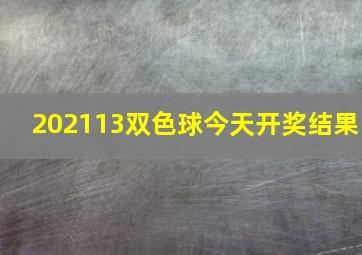 202113双色球今天开奖结果